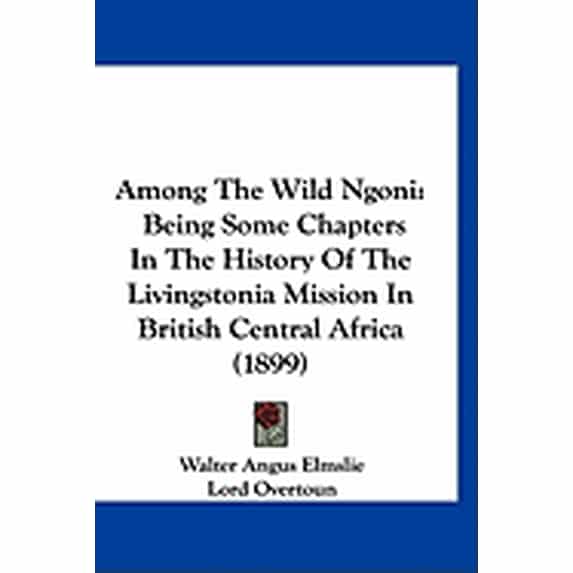 Among The Wild Ngoni: Being Some Chapters In The History Of The Livingstonia Mission In British Central Africa (1899)

Walter Angus Elmslie
Lord Overtoun